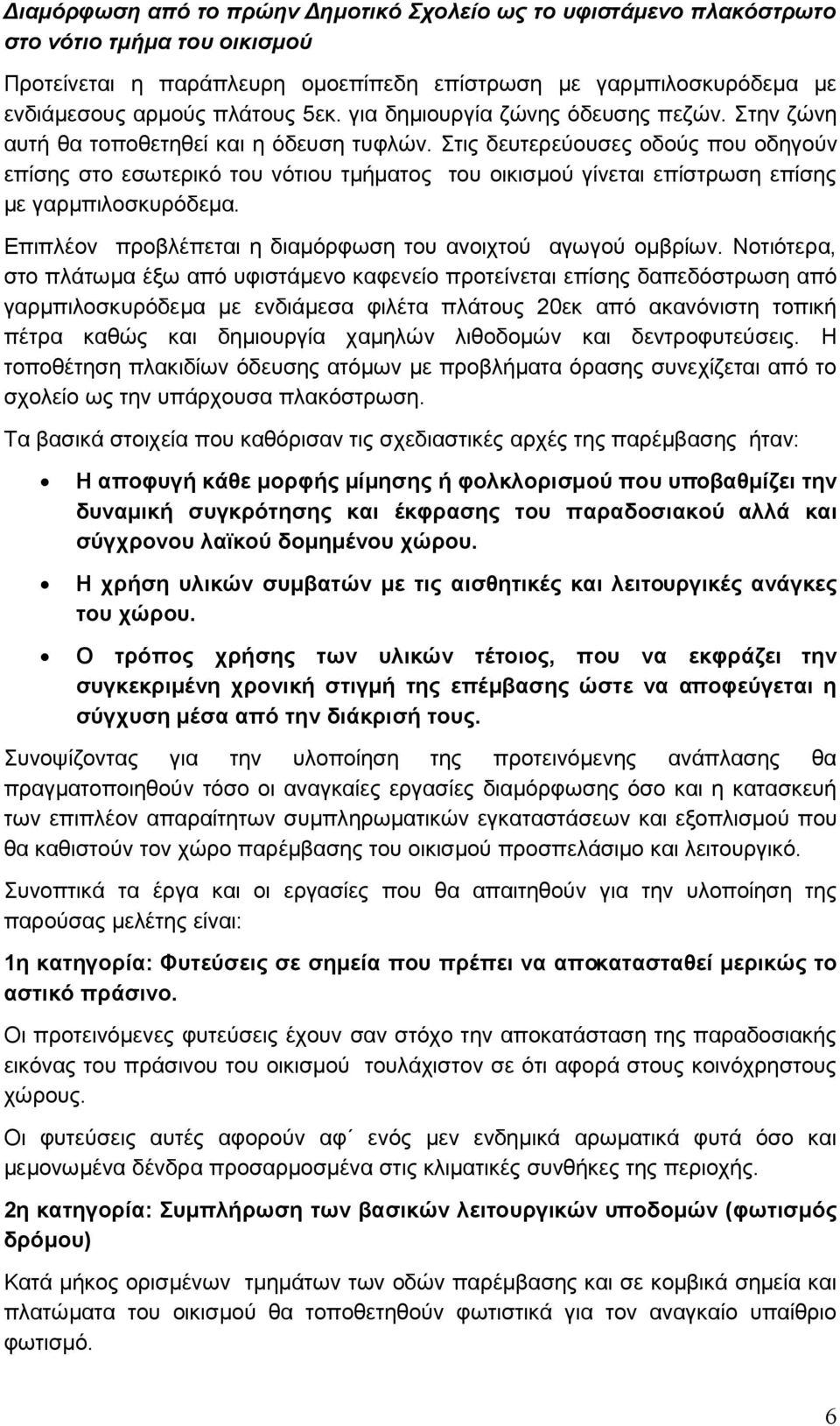 Διαμόρφωση από το πρώην Δημοτικό Σχολείο ως το υφιστάμενο πλακόστρωτο στο νότιο τμήμα του οικισμού

Προτείνεται η παράπλευρη ομοεπίπεδη επίστρωση με γαρμπιλοσκυρόδεμα με ενδιάμεσους αρμούς πλάτους 5εκ. για δημιουργία ζώνης όδευσης πεζών. Στην ζώνη αυτή θα τοποθετηθεί και η όδευση τυφλών. Στις δευτερεύουσες οδούς που οδηγούν επίσης στο εσωτερικό του νότιου τμήματος του οικισμού γίνεται επίστρωση επίσης με γαρμπιλοσκυρόδεμα.

Επιπλέον προβλέπεται η διαμόρφωση του ανοιχτού αγωγού ομβρίων. Νοτιότερα, στο πλάτωμα έξω από υφιστάμενο καφενείο προτείνεται επίσης δαπεδόστρωση από γαρμπιλοσκυρόδεμα με ενδιάμεσα φιλέτα πλάτους 20εκ από ακανόνιστη τοπική πέτρα καθώς και δημιουργία χαμηλών λιθοδομών και δεντροφυτεύσεις. Η τοποθέτηση πλακιδίων όδευσης ατόμων με προβλήματα όρασης συνεχίζεται από το σχολείο ως την υπάρχουσα πλακόστρωση.

Τα βασικά στοιχεία που καθόρισαν τις σχεδιαστικές αρχές της παρέμβασης ήταν:

• Η αποφυγή κάθε μορφής μίμησης ή φολκλορισμού που υποβαθμίζει την δυναμική συγκρότησης και έκφρασης του παραδοσιακού αλλά και σύγχρονου λαϊκού δομημένου χώρου.

• Η χρήση υλικών συμβατών με τις αισθητικές και λειτουργικές ανάγκες του χώρου.

• Ο τρόπος χρήσης των υλικών τέτοιος, που να εκφράζει την συγκεκριμένη χρονική στιγμή της επέμβασης ώστε να αποφεύγεται η σύγχυση μέσα από την διάκρισή τους.

Συνοψίζοντας για την υλοποίηση της προτεινόμενης ανάπλασης θα πραγματοποιηθούν τόσο οι αναγκαίες εργασίες διαμόρφωσης όσο και η κατασκευή των επιπλέον απαραίτητων συμπληρωματικών εγκαταστάσεων και εξοπλισμού που θα καθιστούν τον χώρο παρέμβασης του οικισμού προσπελάσιμο και λειτουργικό.

Συνοπτικά τα έργα και οι εργασίες που θα απαιτηθούν για την υλοποίηση της παρούσας μελέτης είναι:

1η κατηγορία: Φυτεύσεις σε σημεία που πρέπει να αποκατασταθεί μερικώς το αστικό πράσινο.

Οι προτεινόμενες φυτεύσεις έχουν σαν στόχο την αποκατάσταση της παραδοσιακής εικόνας του πράσινου του οικισμού τουλάχιστον σε ότι αφορά στους κοινόχρηστους χώρους.

Οι φυτεύσεις αυτές αφορούν αφ΄ ενός μεν ενδημικά αρωματικά φυτά όσο και μεμονωμένα δένδρα προσαρμοσμένα στις κλιματικές συνθήκες της περιοχής.

2η κατηγορία: Συμπλήρωση των βασικών λειτουργικών υποδομών (φωτισμός δρόμου)

Κατά μήκος ορισμένων τμημάτων των οδών παρέμβασης και σε κομβικά σημεία και πλατώματα του οικισμού θα τοποθετηθούν φωτιστικά για τον αναγκαίο υπαίθριο φωτισμό.

6